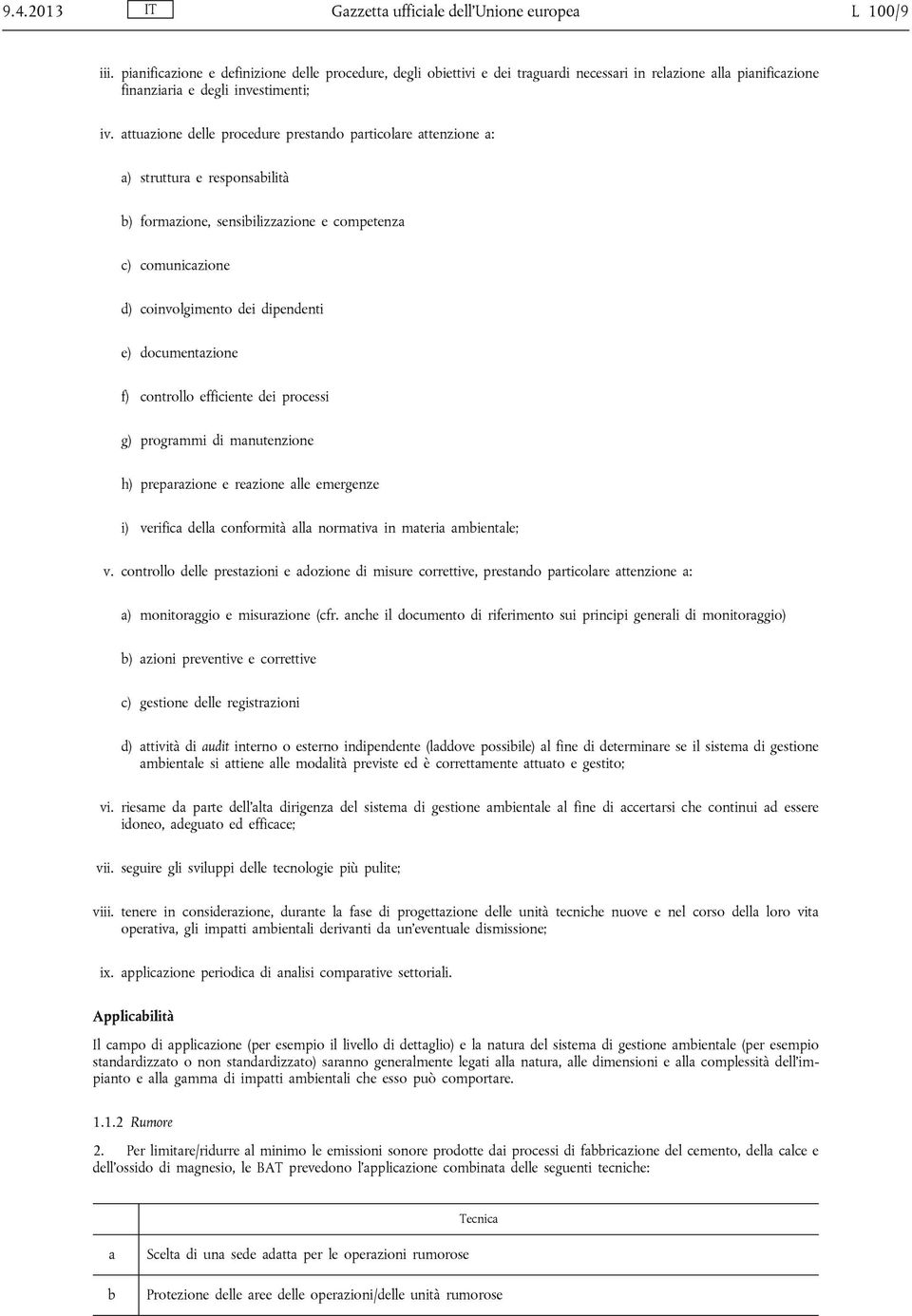 9.4.2013 IT Gazzetta ufficiale dell'Unione europea L 100/9

iii. pianificazione e definizione delle procedure, degli obiettivi e dei traguardi necessari in relazione alla pianificazione finanziaria e degli investimenti;

iv. attuazione delle procedure prestando particolare attenzione a:

a) struttura e responsabilità

b) formazione, sensibilizzazione e competenza

c) comunicazione

d) coinvolgimento dei dipendenti

e) documentazione

f) controllo efficiente dei processi

g) programmi di manutenzione

h) preparazione e reazione alle emergenze

i) verifica della conformità alla normativa in materia ambientale;

v. controllo delle prestazioni e adozione di misure correttive, prestando particolare attenzione a:

a) monitoraggio e misurazione (cfr. anche il documento di riferimento sui principi generali di monitoraggio)

b) azioni preventive e correttive

c) gestione delle registrazioni

d) attività di audit interno o esterno indipendente (laddove possibile) al fine di determinare se il sistema di gestione ambientale si attiene alle modalità previste ed è correttamente attuato e gestito;

vi. riesame da parte dell'alta dirigenza del sistema di gestione ambientale al fine di accertarsi che continui ad essere idoneo, adeguato ed efficace;

vii. seguire gli sviluppi delle tecnologie più pulite;

viii. tenere in considerazione, durante la fase di progettazione delle unità tecniche nuove e nel corso della loro vita operativa, gli impatti ambientali derivanti da un'eventuale dismissione;

ix. applicazione periodica di analisi comparative settoriali.

Applicabilità

Il campo di applicazione (per esempio il livello di dettaglio) e la natura del sistema di gestione ambientale (per esempio standardizzato o non standardizzato) saranno generalmente legati alla natura, alle dimensioni e alla complessità dell'impianto e alla gamma di impatti ambientali che esso può comportare.

1.1.2 Rumore

2. Per limitare/ridurre al minimo le emissioni sonore prodotte dai processi di fabbricazione del cemento, della calce e dell'ossido di magnesio, le BAT prevedono l'applicazione combinata delle seguenti tecniche:

| | Tecnica |
|---|---|
| a | Scelta di una sede adatta per le operazioni rumorose |
| b | Protezione delle aree delle operazioni/delle unità rumorose |